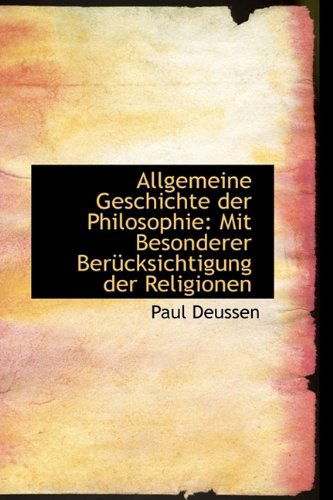 Allgemeine Geschichte der Philosophie: Mit Besonderer Berücksichtigung der Religionen

Paul Deussen